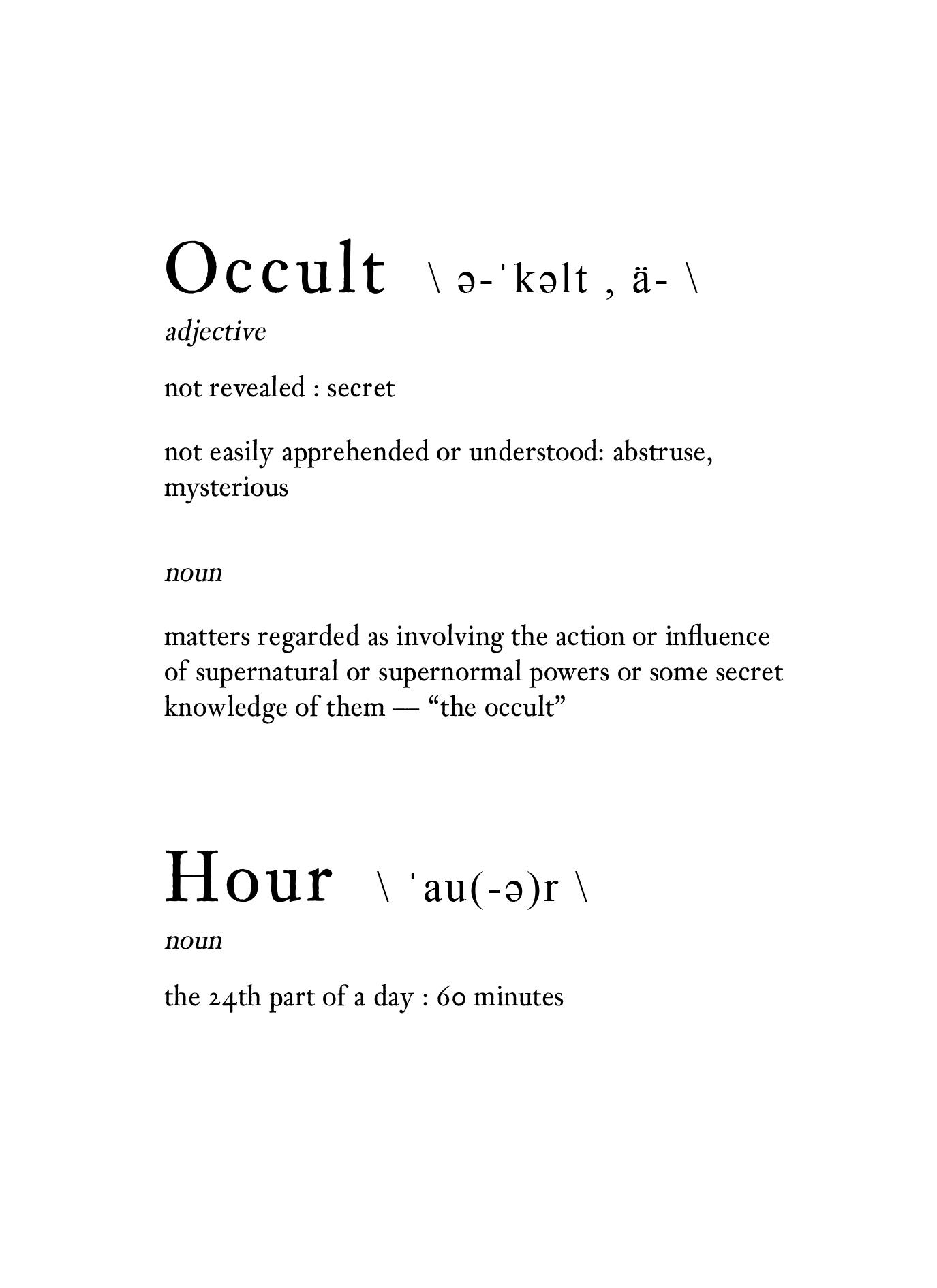 Occult \ ə-ˈkəlt , ä- \

adjective

not revealed : secret

not easily apprehended or understood: abstruse, mysterious

noun

matters regarded as involving the action or influence of supernatural or supernormal powers or some secret knowledge of them — “the occult”

Hour \ ˈau(-ə)r \

noun

the 24th part of a day : 60 minutes